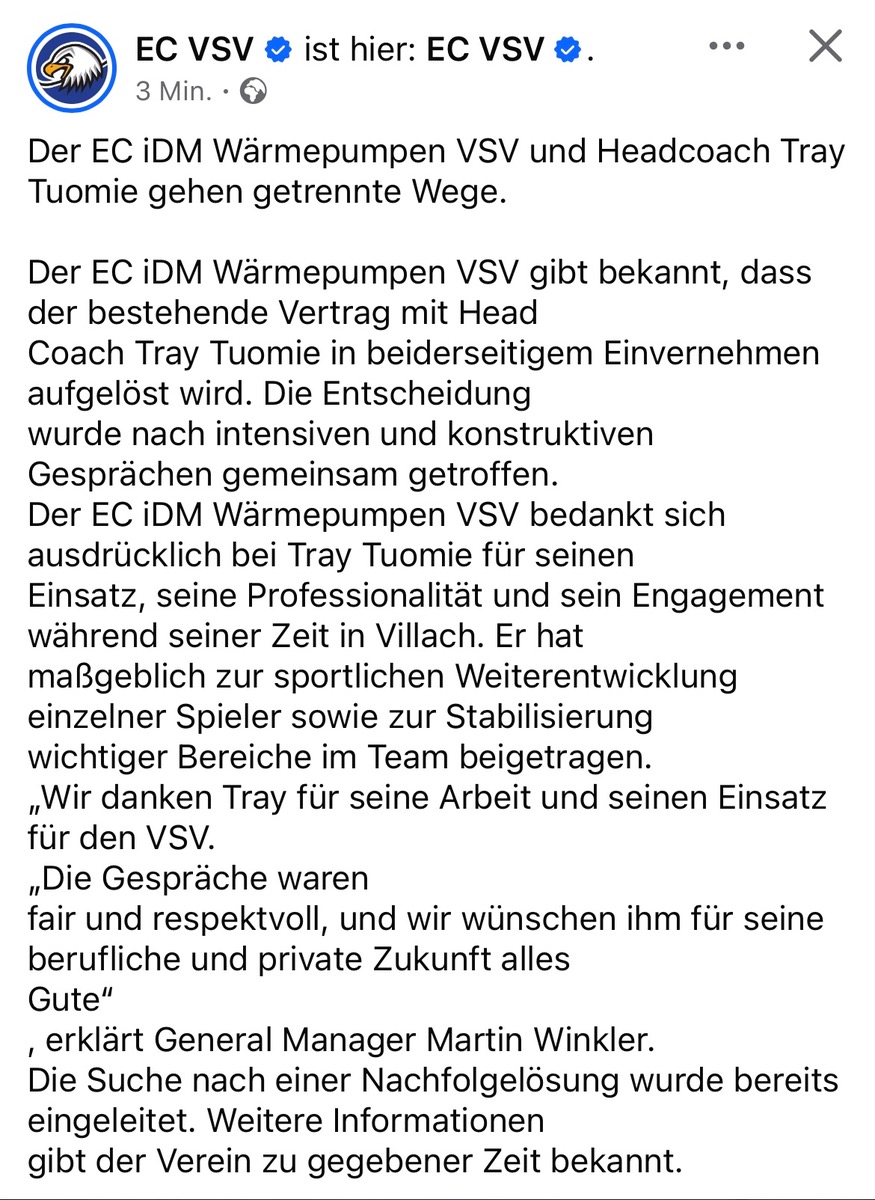 EC VSV ist hier: EC VSV.
3 Min. ·

Der EC iDM Wärmepumpen VSV und Headcoach Tray Tuomie gehen getrennte Wege.

Der EC iDM Wärmepumpen VSV gibt bekannt, dass der bestehende Vertrag mit Head Coach Tray Tuomie in beiderseitigem Einvernehmen aufgelöst wird. Die Entscheidung wurde nach intensiven und konstruktiven Gesprächen gemeinsam getroffen.
Der EC iDM Wärmepumpen VSV bedankt sich ausdrücklich bei Tray Tuomie für seinen Einsatz, seine Professionalität und sein Engagement während seiner Zeit in Villach. Er hat maßgeblich zur sportlichen Weiterentwicklung einzelner Spieler sowie zur Stabilisierung wichtiger Bereiche im Team beigetragen.
„Wir danken Tray für seine Arbeit und seinen Einsatz für den VSV.
„Die Gespräche waren fair und respektvoll, und wir wünschen ihm für seine berufliche und private Zukunft alles Gute“
, erklärt General Manager Martin Winkler.
Die Suche nach einer Nachfolgelösung wurde bereits eingeleitet. Weitere Informationen gibt der Verein zu gegebener Zeit bekannt.